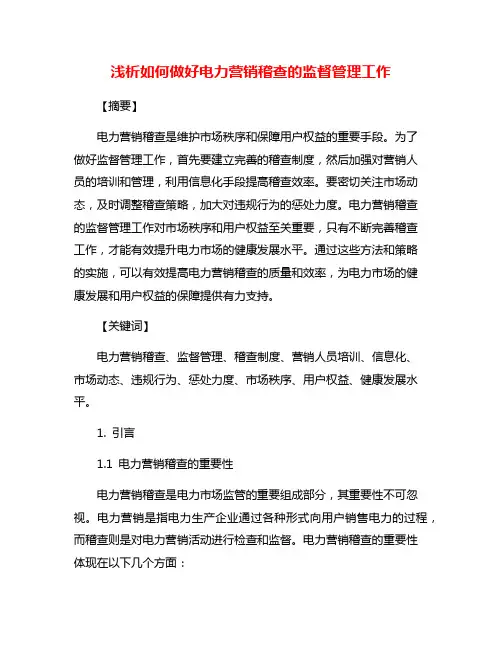 浅析如何做好电力营销稽查的监督管理工作

【摘要】

电力营销稽查是维护市场秩序和保障用户权益的重要手段。为了做好监督管理工作，首先要建立完善的稽查制度，然后加强对营销人员的培训和管理，利用信息化手段提高稽查效率。要密切关注市场动态，及时调整稽查策略，加大对违规行为的惩处力度。电力营销稽查的监督管理工作对市场秩序和用户权益至关重要，只有不断完善稽查工作，才能有效提升电力市场的健康发展水平。通过这些方法和策略的实施，可以有效提高电力营销稽查的质量和效率，为电力市场的健康发展和用户权益的保障提供有力支持。

【关键词】

电力营销稽查、监督管理、稽查制度、营销人员培训、信息化、市场动态、违规行为、惩处力度、市场秩序、用户权益、健康发展水平。

1. 引言

1.1 电力营销稽查的重要性

电力营销稽查是电力市场监管的重要组成部分，其重要性不可忽视。电力营销是指电力生产企业通过各种形式向用户销售电力的过程，而稽查则是对电力营销活动进行检查和监督。电力营销稽查的重要性体现在以下几个方面：